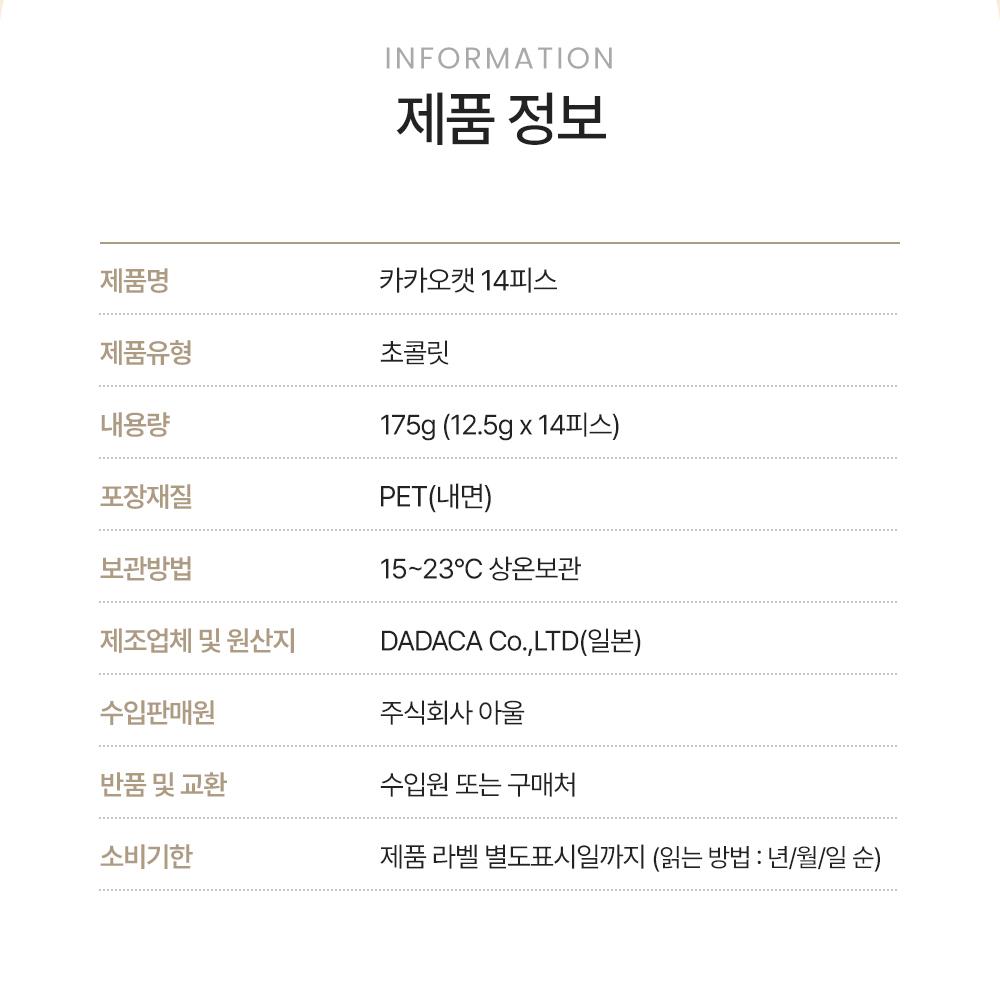 INFORMATION
제품 정보

제품명 카카오캣 14피스

제품유형 초콜릿

내용량 175g (12.5g x 14피스)

포장재질 PET(내면)

보관방법 15~23°C 상온보관

제조업체 및 원산지 DADACA Co.,LTD(일본)

수입판매원 주식회사 아울

반품 및 교환 수입원 또는 구매처

소비기한 제품 라벨 별도표시일까지 (읽는 방법 : 년/월/일 순)